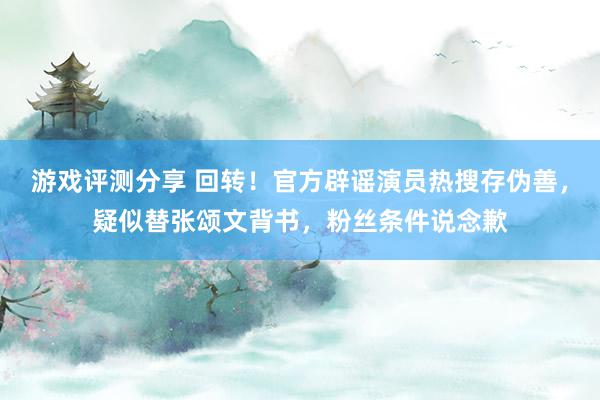 游戏评测分享 回转！官方辟谣演员热搜存伪善，疑似替张颂文背书，粉丝条件说念歉